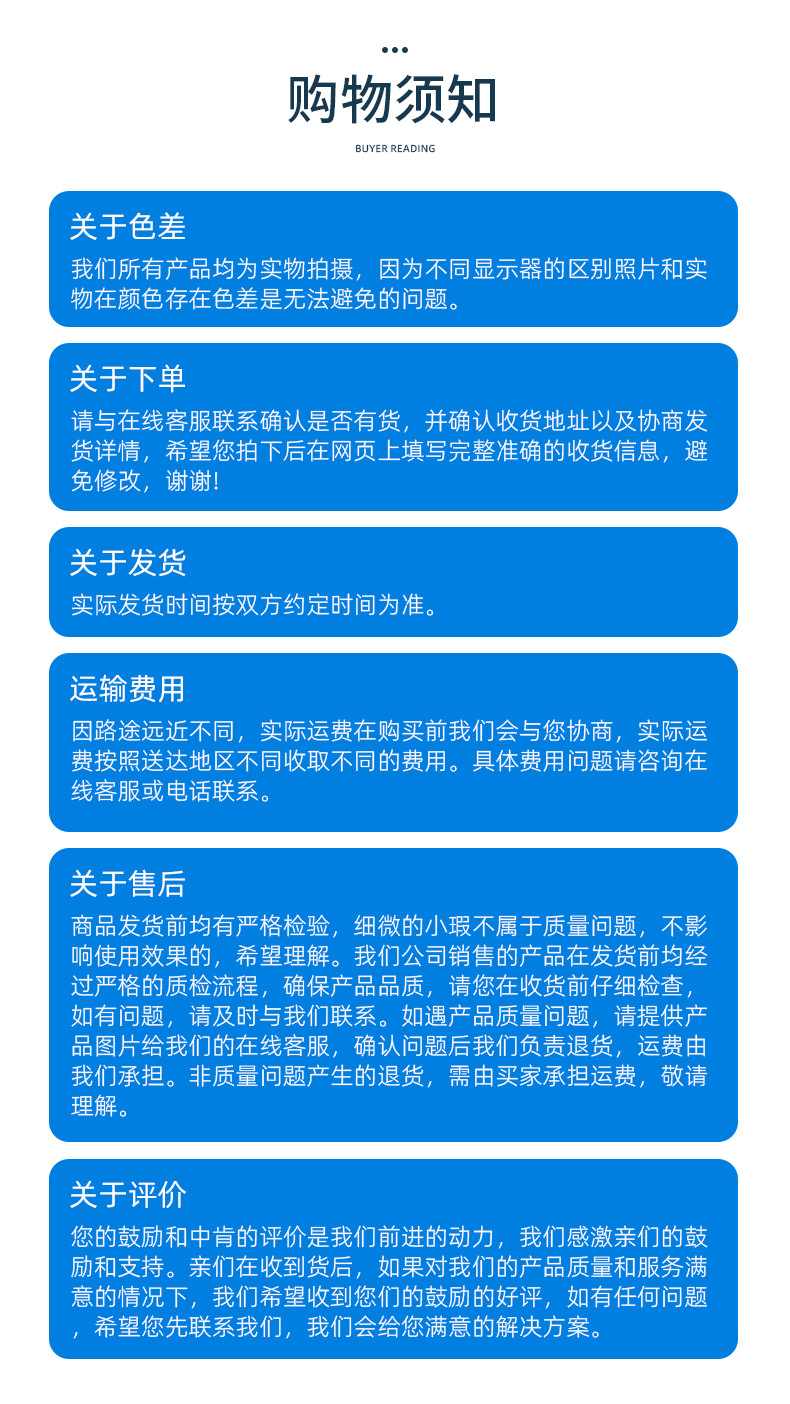 购物须知

BUYER READING

关于色差

我们所有产品均为实物拍摄，因为不同显示器的区别照片和实物在颜色存在色差是无法避免的问题。

关于下单

请与在线客服联系确认是否有货，并确认收货地址以及协商发货详情，希望您拍下后在网页上填写完整准确的收货信息，避免修改，谢谢!

关于发货

实际发货时间按双方约定时间为准。

运输费用

因路途远近不同，实际运费在购买前我们会与您协商，实际运费按照送达地区不同收取不同的费用。具体费用问题请咨询在线客服或电话联系。

关于售后

商品发货前均有严格检验，细微的小瑕不属于质量问题，不影响使用效果的，希望理解。我们公司销售的产品在发货前均经过严格的质检流程，确保产品品质，请您在收货前仔细检查，如有问题，请及时与我们联系。如遇产品质量问题，请提供产品图片给我们的在线客服，确认问题后我们负责退货，运费由我们承担。非质量问题产生的退货，需由买家承担运费，敬请理解。

关于评价

您的鼓励和中肯的评价是我们前进的动力，我们感激亲们的鼓励和支持。亲们在收到货后，如果对我们的产品质量和服务满意的情况下，我们希望收到您们的鼓励的好评，如有任何问题，希望您先联系我们，我们会给您满意的解决方案。